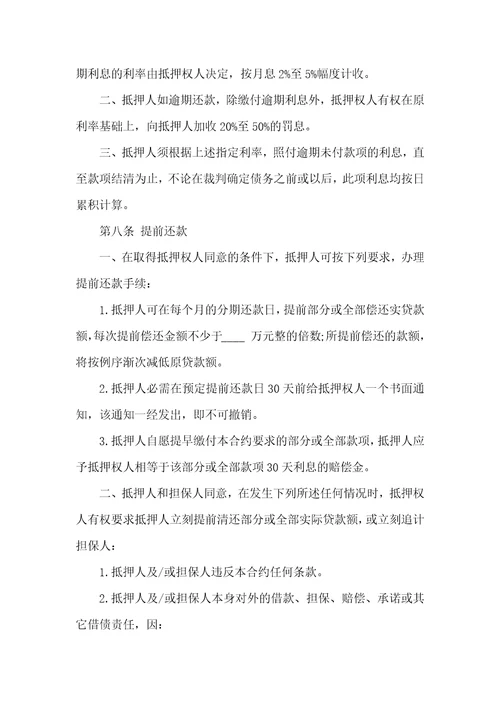 期利息的利率由抵押权人决定，按月息 2%至 5%幅度计收。

二、抵押人如逾期还款，除缴付逾期利息外，抵押权人有权在原利率基础上，向抵押人加收 20%至 50%的罚息。

三、抵押人须根据上述指定利率，照付逾期未付款项的利息，直至款项结清为止，不论在裁判确定债务之前或以后，此项利息均按日累积计算。

第八条 提前还款

一、在取得抵押权人同意的条件下，抵押人可按下列要求，办理提前还款手续：

1.抵押人可在每个月的分期还款日，提前部分或全部偿还实贷款额，每次提前偿还金额不少于____ 万元整的倍数;所提前偿还的款额，将按例序渐次减低原贷款额。

2.抵押人必需在预定提前还款日 30 天前给抵押权人一个书面通知，该通知一经发出，即不可撤销。

3.抵押人自愿提早缴付本合约要求的部分或全部款项，抵押人应予抵押权人相等于该部分或全部款项 30 天利息的赔偿金。

二、抵押人和担保人同意，在发生下列所述任何情况时，抵押权人有权要求抵押人立刻提前清还部分或全部实际贷款额，或立刻追计担保人：

1.抵押人及/或担保人违反本合约任何条款。

2.抵押人及/或担保人本身对外的借款、担保、赔偿、承诺或其它借债责任，因：